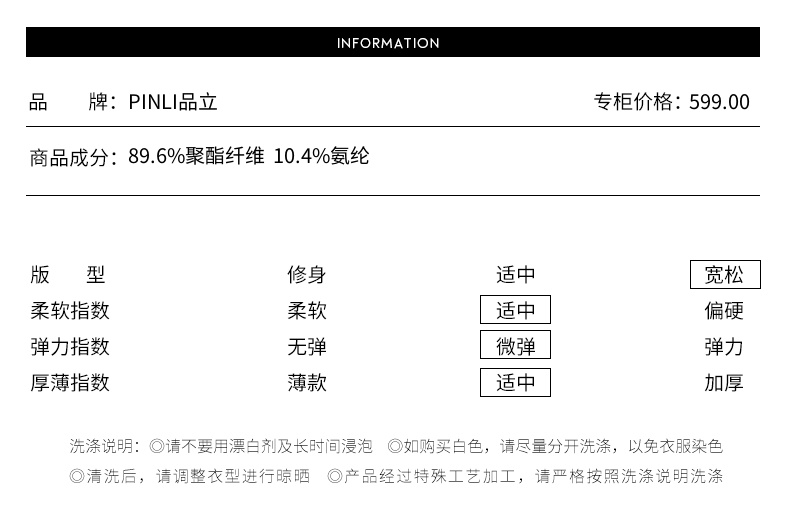 INFORMATION

品　　牌：PINLI品立　　专柜价格：599.00

商品成分：89.6%聚酯纤维 10.4%氨纶

| 版　型 | 修身 | 适中 | 宽松 |
|---|---|---|---|
| 柔软指数 | 柔软 | 适中 | 偏硬 |
| 弹力指数 | 无弹 | 微弹 | 弹力 |
| 厚薄指数 | 薄款 | 适中 | 加厚 |

洗涤说明：◎请不要用漂白剂及长时间浸泡　◎如购买白色，请尽量分开洗涤，以免衣服染色
◎清洗后，请调整衣型进行晾晒　◎产品经过特殊工艺加工，请严格按照洗涤说明洗涤